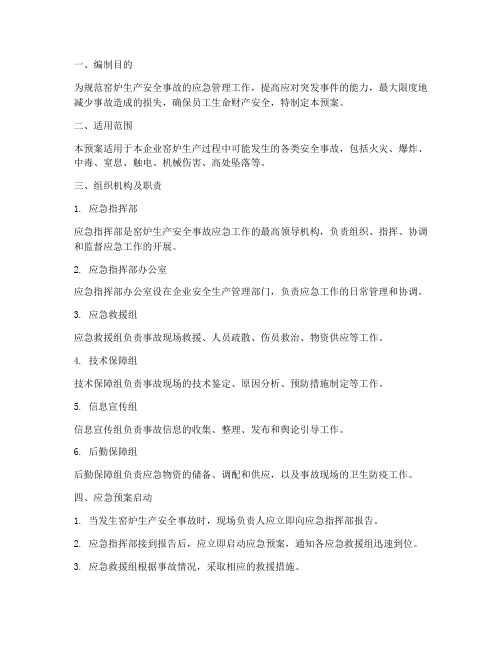 一、编制目的

为规范窑炉生产安全事故的应急管理工作，提高应对突发事件的能力，最大限度地减少事故造成的损失，确保员工生命财产安全，特制定本预案。

二、适用范围

本预案适用于本企业窑炉生产过程中可能发生的各类安全事故，包括火灾、爆炸、中毒、窒息、触电、机械伤害、高处坠落等。

三、组织机构及职责

1. 应急指挥部

应急指挥部是窑炉生产安全事故应急工作的最高领导机构，负责组织、指挥、协调和监督应急工作的开展。

2. 应急指挥部办公室

应急指挥部办公室设在企业安全生产管理部门，负责应急工作的日常管理和协调。

3. 应急救援组

应急救援组负责事故现场救援、人员疏散、伤员救治、物资供应等工作。

4. 技术保障组

技术保障组负责事故现场的技术鉴定、原因分析、预防措施制定等工作。

5. 信息宣传组

信息宣传组负责事故信息的收集、整理、发布和舆论引导工作。

6. 后勤保障组

后勤保障组负责应急物资的储备、调配和供应，以及事故现场的卫生防疫工作。

四、应急预案启动

1. 当发生窑炉生产安全事故时，现场负责人应立即向应急指挥部报告。

2. 应急指挥部接到报告后，应立即启动应急预案，通知各应急救援组迅速到位。

3. 应急救援组根据事故情况，采取相应的救援措施。